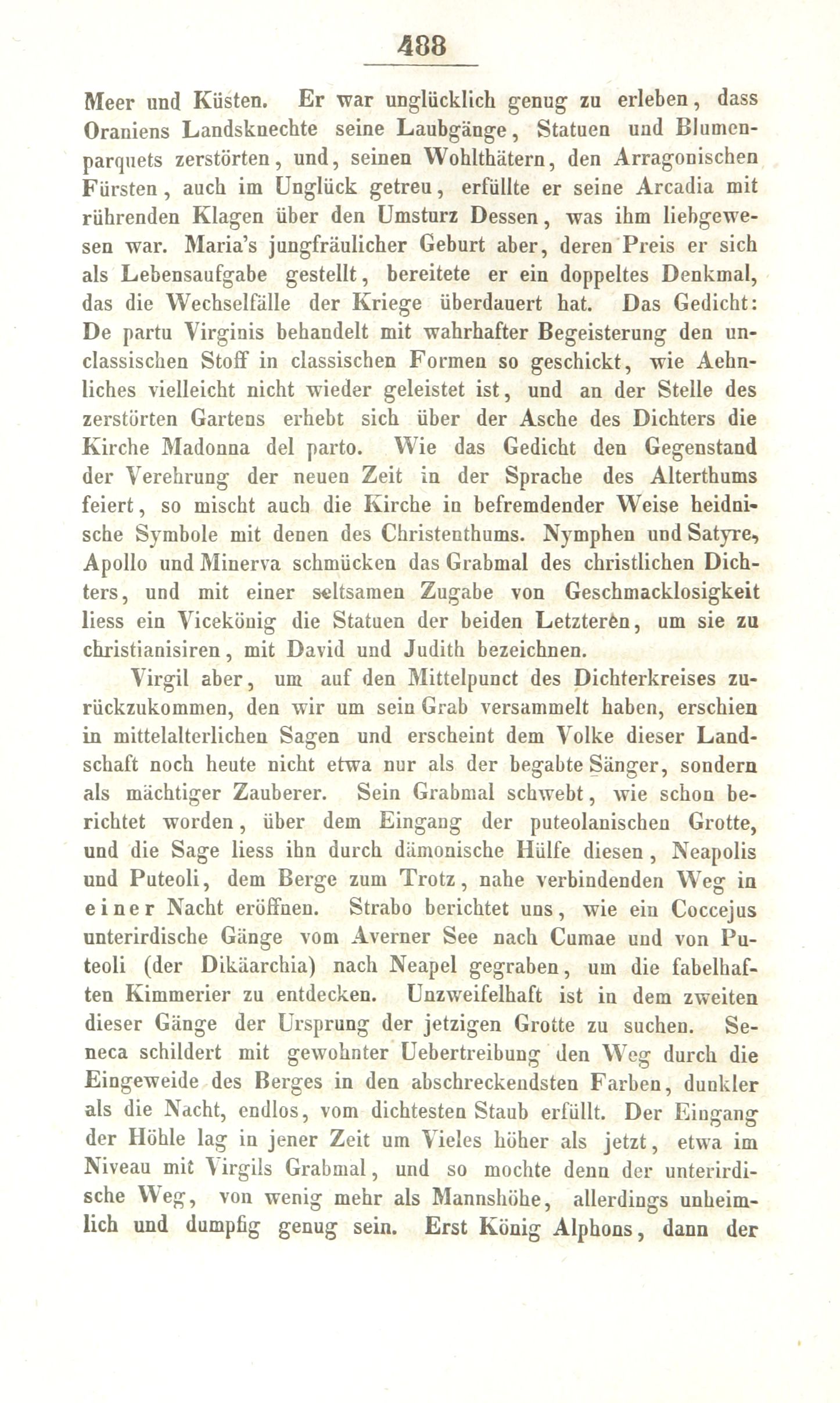 488

Meer und Küsten. Er war unglücklich genug zu erleben, dass Oraniens Landsknechte seine Laubgänge, Statuen und Blumenparquets zerstörten, und, seinen Wohlthätern, den Arragonischen Fürsten, auch im Unglück getreu, erfüllte er seine Arcadia mit rührenden Klagen über den Umsturz Dessen, was ihm liebgewesen war. Maria's jungfräulicher Geburt aber, deren Preis er sich als Lebensaufgabe gestellt, bereitete er ein doppeltes Denkmal, das die Wechselfälle der Kriege überdauert hat. Das Gedicht: De partu Virginis behandelt mit wahrhafter Begeisterung den unclassischen Stoff in classischen Formen so geschickt, wie Aehnliches vielleicht nicht wieder geleistet ist, und an der Stelle des zerstörten Gartens erhebt sich über der Asche des Dichters die Kirche Madonna del parto. Wie das Gedicht den Gegenstand der Verehrung der neuen Zeit in der Sprache des Alterthums feiert, so mischt auch die Kirche in befremdender Weise heidnische Symbole mit denen des Christenthums. Nymphen und Satyre, Apollo und Minerva schmücken das Grabmal des christlichen Dichters, und mit einer seltsamen Zugabe von Geschmacklosigkeit liess ein Vicekönig die Statuen der beiden Letzteren, um sie zu christianisiren, mit David und Judith bezeichnen.

Virgil aber, um auf den Mittelpunct des Dichterkreises zurückzukommen, den wir um sein Grab versammelt haben, erschien in mittelalterlichen Sagen und erscheint dem Volke dieser Landschaft noch heute nicht etwa nur als der begabte Sänger, sondern als mächtiger Zauberer. Sein Grabmal schwebt, wie schon berichtet worden, über dem Eingang der puteolanischen Grotte, und die Sage liess ihn durch dämonische Hülfe diesen, Neapolis und Puteoli, dem Berge zum Trotz, nahe verbindenden Weg in einer Nacht eröffnen. Strabo berichtet uns, wie ein Coccejus unterirdische Gänge vom Averner See nach Cumae und von Puteoli (der Dikäarchia) nach Neapel gegraben, um die fabelhaften Kimmerier zu entdecken. Unzweifelhaft ist in dem zweiten dieser Gänge der Ursprung der jetzigen Grotte zu suchen. Seneca schildert mit gewohnter Uebertreibung den Weg durch die Eingeweide des Berges in den abschreckendsten Farben, dunkler als die Nacht, endlos, vom dichtesten Staub erfüllt. Der Eingang der Höhle lag in jener Zeit um Vieles höher als jetzt, etwa im Niveau mit Virgils Grabmal, und so mochte denn der unterirdische Weg, von wenig mehr als Mannshöhe, allerdings unheimlich und dumpfig genug sein. Erst König Alphons, dann der